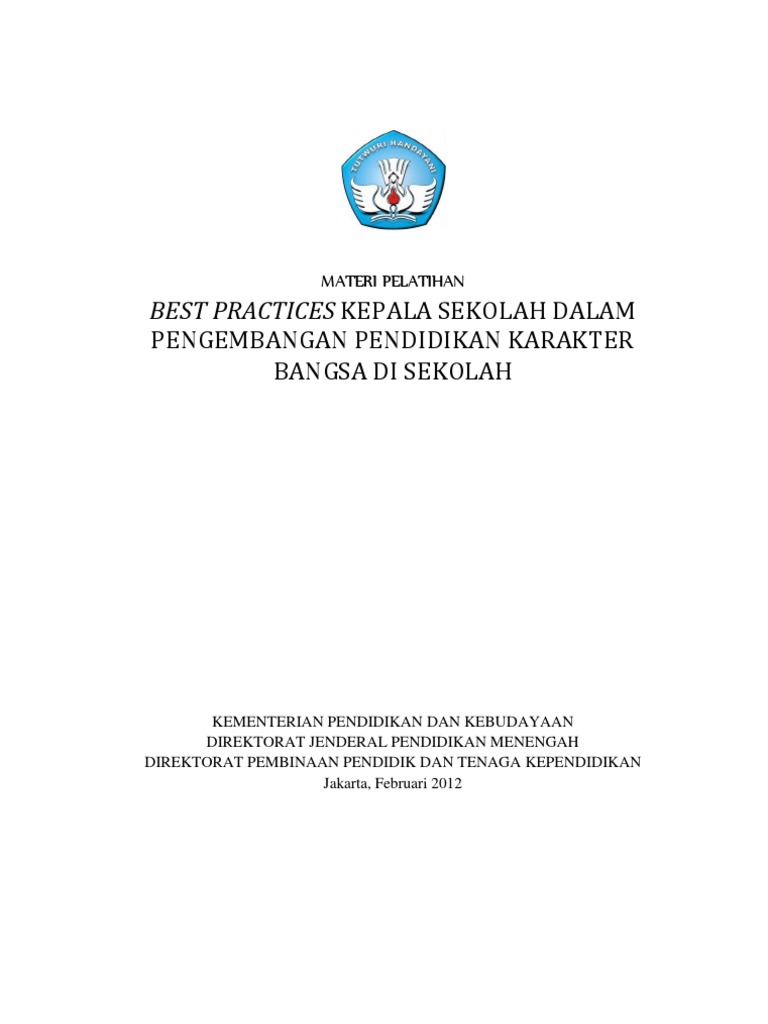 TUT WURI HANDAYANI

MATERI PELATIHAN

BEST PRACTICES KEPALA SEKOLAH DALAM PENGEMBANGAN PENDIDIKAN KARAKTER BANGSA DI SEKOLAH

KEMENTERIAN PENDIDIKAN DAN KEBUDAYAAN
DIREKTORAT JENDERAL PENDIDIKAN MENENGAH
DIREKTORAT PEMBINAAN PENDIDIK DAN TENAGA KEPENDIDIKAN
Jakarta, Februari 2012